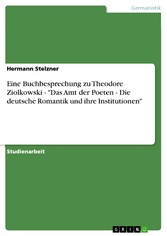 Germanistik

Hermann Stelzner

Eine Buchbesprechung zu Theodore Ziolkowski - "Das Amt der Poeten - Die deutsche Romantik und ihre Institutionen"

Studienarbeit

GRIN